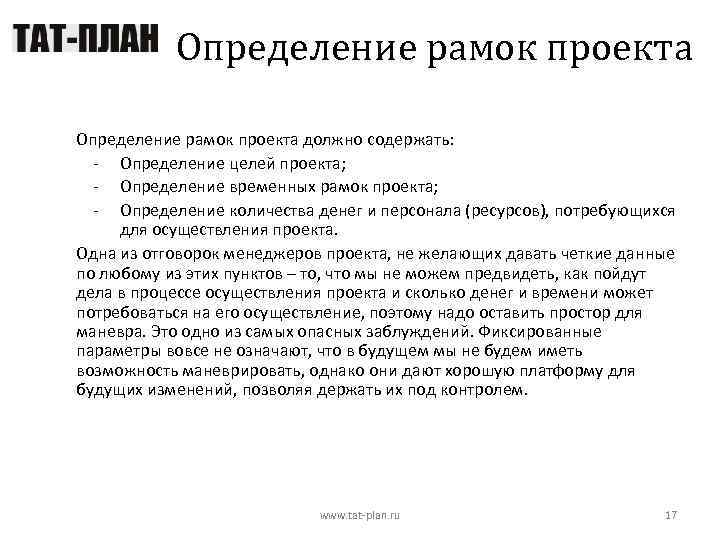 ТАТ-ПЛАН Определение рамок проекта

Определение рамок проекта должно содержать:
- Определение целей проекта;
- Определение временных рамок проекта;
- Определение количества денег и персонала (ресурсов), потребующихся для осуществления проекта.

Одна из отговорок менеджеров проекта, не желающих давать четкие данные по любому из этих пунктов – то, что мы не можем предвидеть, как пойдут дела в процессе осуществления проекта и сколько денег и времени может потребоваться на его осуществление, поэтому надо оставить простор для маневра. Это одно из самых опасных заблуждений. Фиксированные параметры вовсе не означают, что в будущем мы не будем иметь возможность маневрировать, однако они дают хорошую платформу для будущих изменений, позволяя держать их под контролем.

www.tat-plan.ru

17